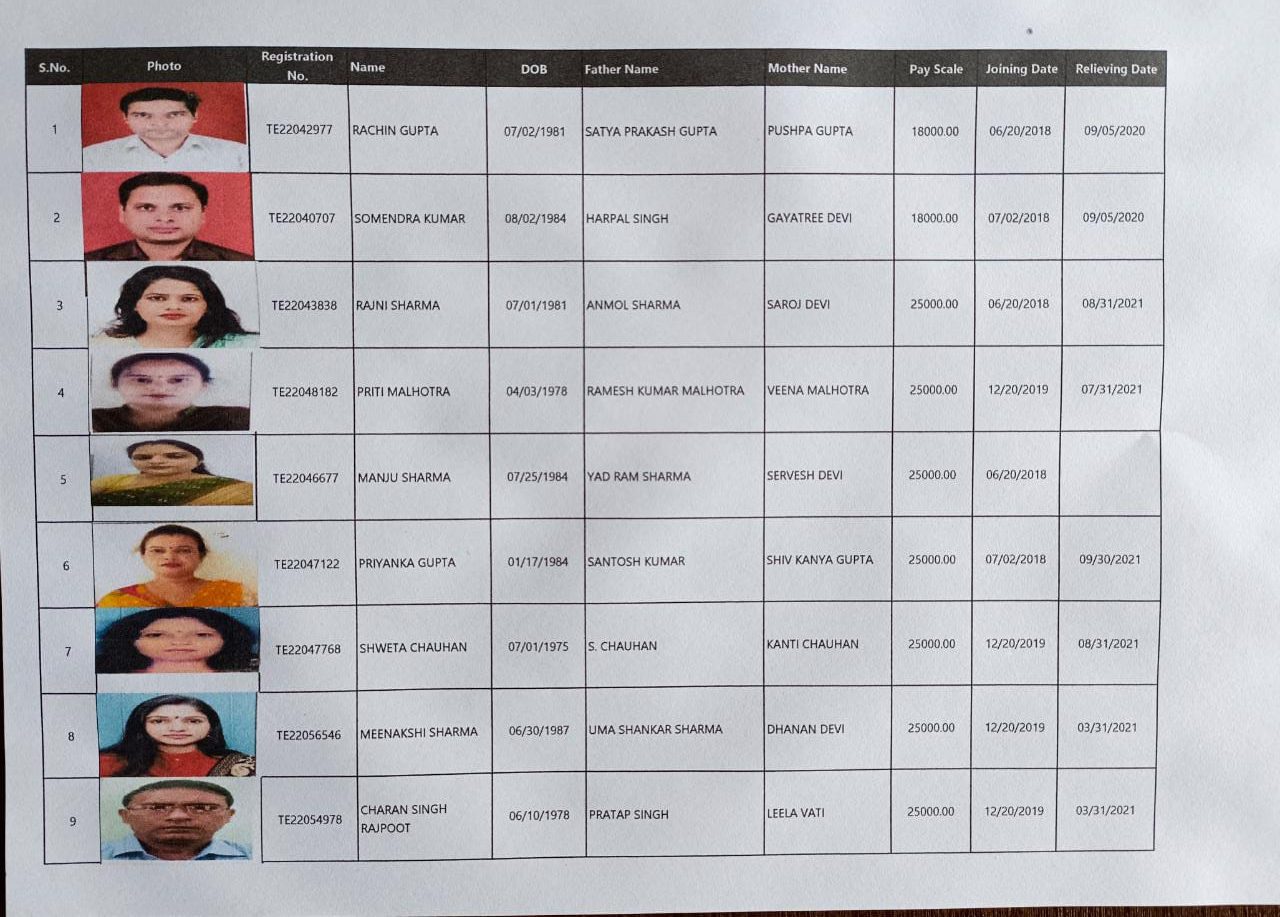 | S.No. | Photo | Registration No. | Name | DOB | Father Name | Mother Name | Pay Scale | Joining Date | Relieving Date |
|---|---|---|---|---|---|---|---|---|---|
| 1 | | TE22042977 | RACHIN GUPTA | 07/02/1981 | SATYA PRAKASH GUPTA | PUSHPA GUPTA | 18000.00 | 06/20/2018 | 09/05/2020 |
| 2 | | TE22040707 | SOMENDRA KUMAR | 08/02/1984 | HARPAL SINGH | GAYATREE DEVI | 18000.00 | 07/02/2018 | 09/05/2020 |
| 3 | | TE22043838 | RAJNI SHARMA | 07/01/1981 | ANMOL SHARMA | SAROJ DEVI | 25000.00 | 06/20/2018 | 08/31/2021 |
| 4 | | TE22048182 | PRITI MALHOTRA | 04/03/1978 | RAMESH KUMAR MALHOTRA | VEENA MALHOTRA | 25000.00 | 12/20/2019 | 07/31/2021 |
| 5 | | TE22046677 | MANJU SHARMA | 07/25/1984 | YAD RAM SHARMA | SERVESH DEVI | 25000.00 | 06/20/2018 | |
| 6 | | TE22047122 | PRIYANKA GUPTA | 01/17/1984 | SANTOSH KUMAR | SHIV KANYA GUPTA | 25000.00 | 07/02/2018 | 09/30/2021 |
| 7 | | TE22047768 | SHWETA CHAUHAN | 07/01/1975 | S. CHAUHAN | KANTI CHAUHAN | 25000.00 | 12/20/2019 | 08/31/2021 |
| 8 | | TE22056546 | MEENAKSHI SHARMA | 06/30/1987 | UMA SHANKAR SHARMA | DHANAN DEVI | 25000.00 | 12/20/2019 | 03/31/2021 |
| 9 | | TE22054978 | CHARAN SINGH RAJPOOT | 06/10/1978 | PRATAP SINGH | LEELA VATI | 25000.00 | 12/20/2019 | 03/31/2021 |